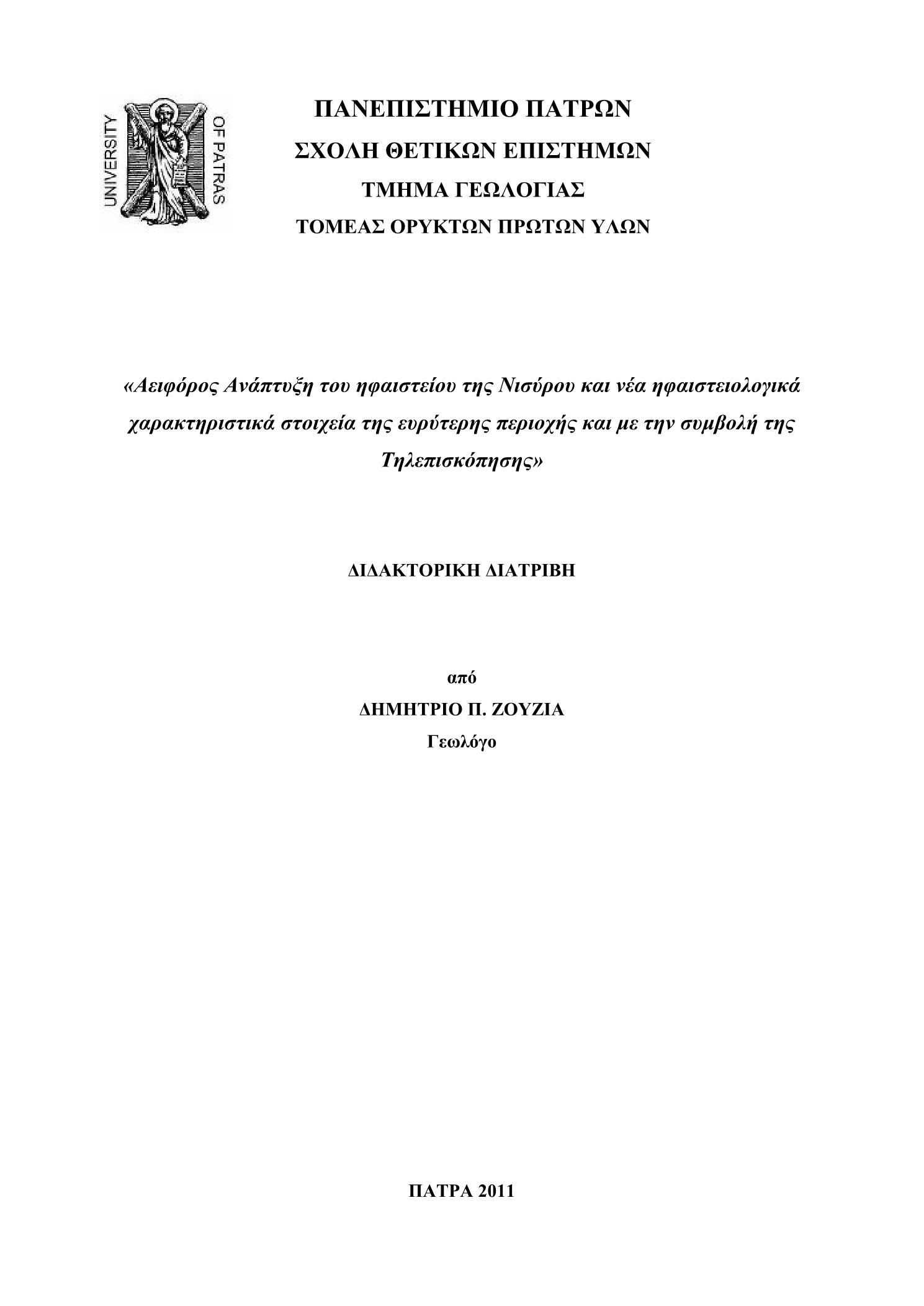 UNIVERSITY OF PATRAS

ΠΑΝΕΠΙΣΤΗΜΙΟ ΠΑΤΡΩΝ
ΣΧΟΛΗ ΘΕΤΙΚΩΝ ΕΠΙΣΤΗΜΩΝ
ΤΜΗΜΑ ΓΕΩΛΟΓΙΑΣ
ΤΟΜΕΑΣ ΟΡΥΚΤΩΝ ΠΡΩΤΩΝ ΥΛΩΝ

«Αειφόρος Ανάπτυξη του ηφαιστείου της Νισύρου και νέα ηφαιστειολογικά χαρακτηριστικά στοιχεία της ευρύτερης περιοχής και με την συμβολή της Τηλεπισκόπησης»

ΔΙΔΑΚΤΟΡΙΚΗ ΔΙΑΤΡΙΒΗ

από
ΔΗΜΗΤΡΙΟ Π. ΖΟΥΖΙΑ
Γεωλόγο

ΠΑΤΡΑ 2011